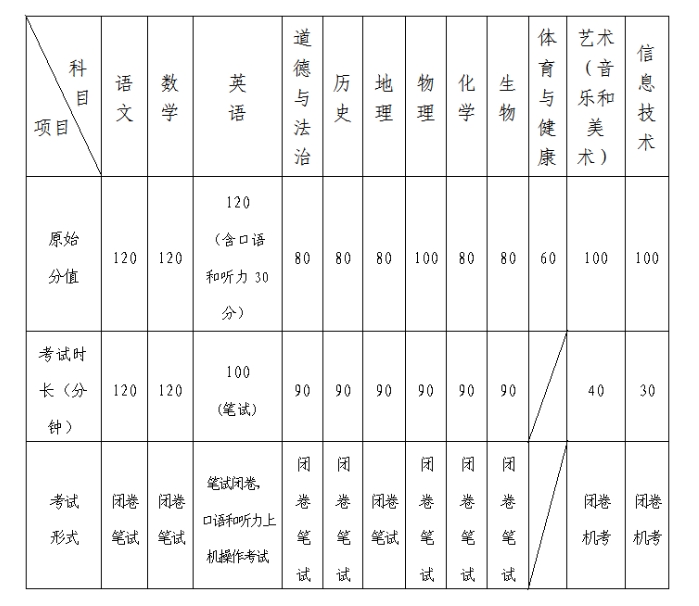 | 科目 项目 | 语文 | 数学 | 英语 | 道德与法治 | 历史 | 地理 | 物理 | 化学 | 生物 | 体育与健康 | 艺术（音乐和美术） | 信息技术 |
|---|---|---|---|---|---|---|---|---|---|---|---|---|
| 原始分值 | 120 | 120 | 120（含口语和听力 30 分） | 80 | 80 | 80 | 100 | 80 | 80 | 60 | 100 | 100 |
| 考试时长（分钟） | 120 | 120 | 100（笔试） | 90 | 90 | 90 | 90 | 90 | 90 | | 40 | 30 |
| 考试形式 | 闭卷笔试 | 闭卷笔试 | 笔试闭卷，口语和听力上机操作考试 | 闭卷笔试 | 闭卷笔试 | 闭卷笔试 | 闭卷笔试 | 闭卷笔试 | 闭卷笔试 | | 闭卷机考 | 闭卷机考 |